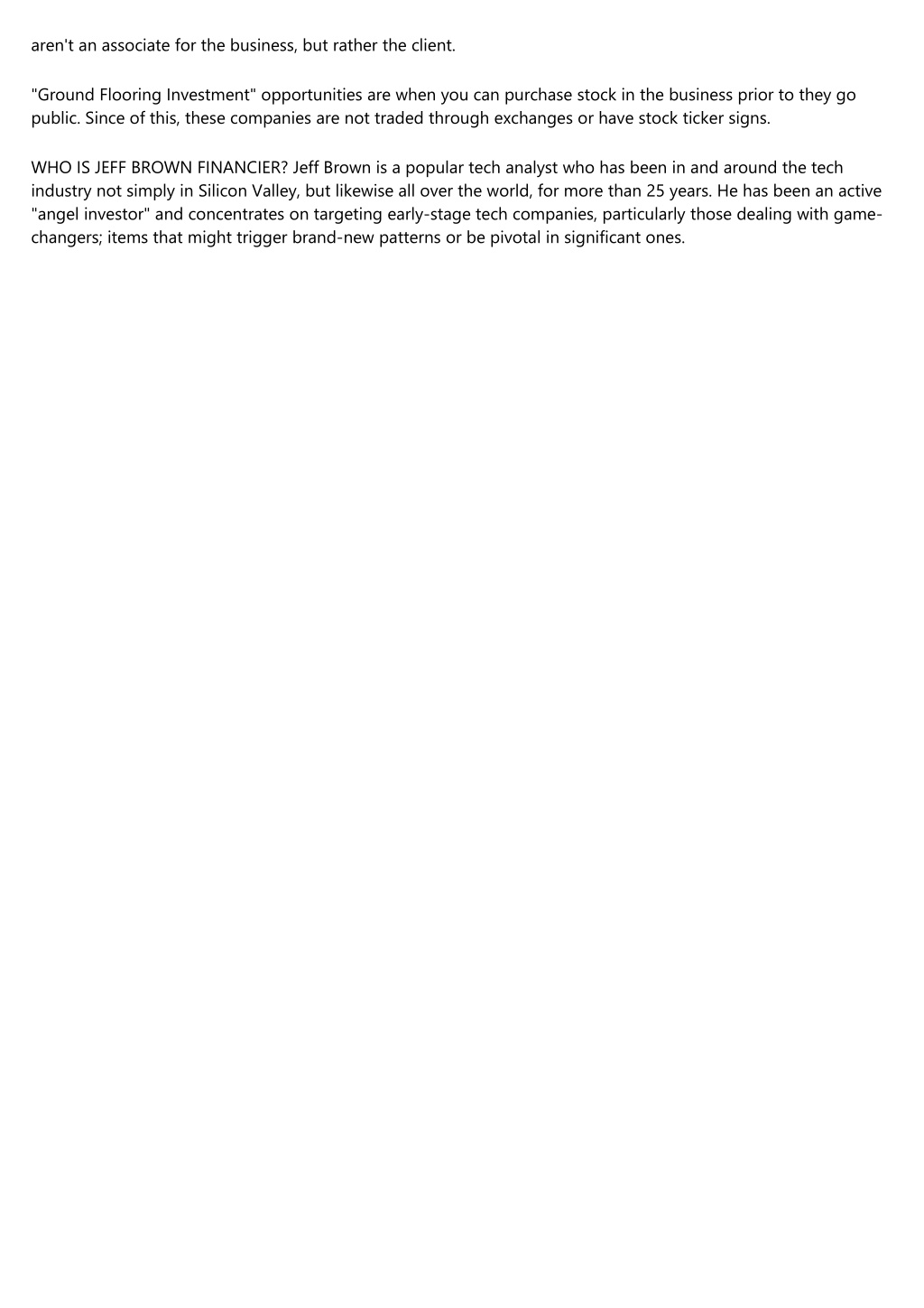 aren't an associate for the business, but rather the client.

"Ground Flooring Investment" opportunities are when you can purchase stock in the business prior to they go public. Since of this, these companies are not traded through exchanges or have stock ticker signs.

WHO IS JEFF BROWN FINANCIER? Jeff Brown is a popular tech analyst who has been in and around the tech industry not simply in Silicon Valley, but likewise all over the world, for more than 25 years. He has been an active "angel investor" and concentrates on targeting early-stage tech companies, particularly those dealing with game-changers; items that might trigger brand-new patterns or be pivotal in significant ones.